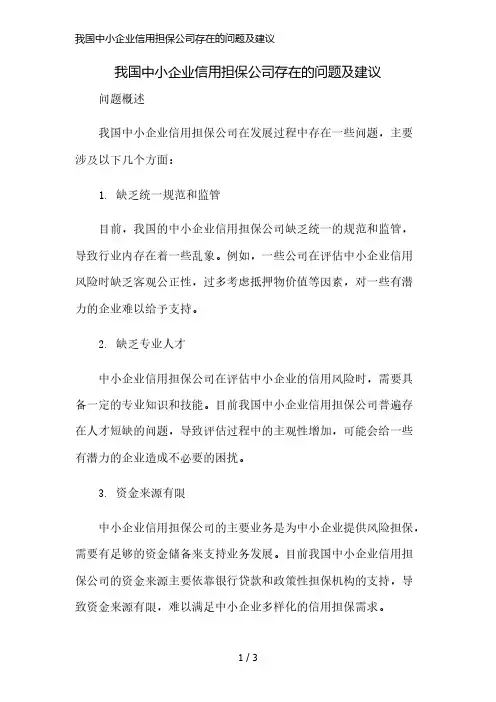 我国中小企业信用担保公司存在的问题及建议

我国中小企业信用担保公司存在的问题及建议

问题概述

我国中小企业信用担保公司在发展过程中存在一些问题，主要涉及以下几个方面：

1. 缺乏统一规范和监管

目前，我国的中小企业信用担保公司缺乏统一的规范和监管，导致行业内存在着一些乱象。例如，一些公司在评估中小企业信用风险时缺乏客观公正性，过多考虑抵押物价值等因素，对一些有潜力的企业难以给予支持。

2. 缺乏专业人才

中小企业信用担保公司在评估中小企业的信用风险时，需要具备一定的专业知识和技能。目前我国中小企业信用担保公司普遍存在人才短缺的问题，导致评估过程中的主观性增加，可能会给一些有潜力的企业造成不必要的困扰。

3. 资金来源有限

中小企业信用担保公司的主要业务是为中小企业提供风险担保，需要有足够的资金储备来支持业务发展。目前我国中小企业信用担保公司的资金来源主要依靠银行贷款和政策性担保机构的支持，导致资金来源有限，难以满足中小企业多样化的信用担保需求。

1 / 3